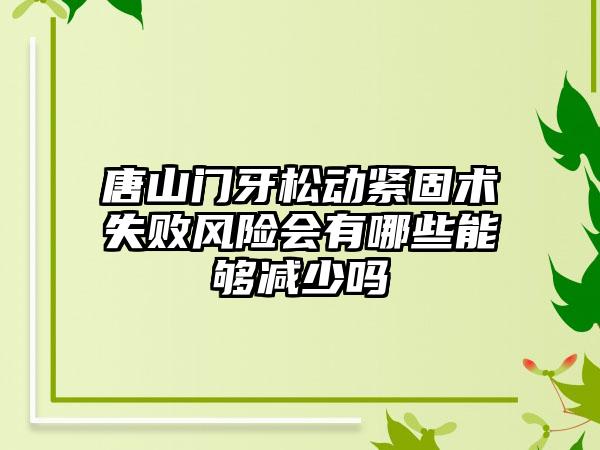 唐山门牙松动紧固术失败风险会有哪些能够减少吗